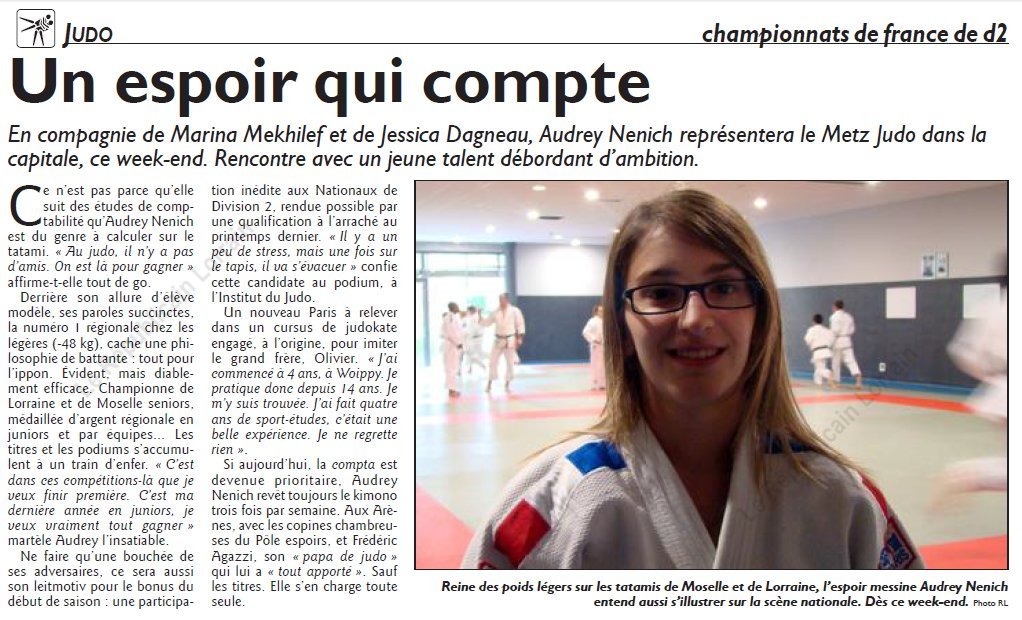 JUDO

championnats de france de d2

Un espoir qui compte

En compagnie de Marina Mekhilef et de Jessica Dagneau, Audrey Nenich représentera le Metz Judo dans la capitale, ce week-end. Rencontre avec un jeune talent débordant d'ambition.

Ce n'est pas parce qu'elle suit des études de comptabilité qu'Audrey Nenich est du genre à calculer sur le tatami. « Au judo, il n'y a pas d'amis. On est là pour gagner » affirme-t-elle tout de go.

Derrière son allure d'élève modèle, ses paroles succinctes, la numéro 1 régionale chez les légères (-48 kg), cache une philosophie de battante : tout pour l'ippon. Évident, mais diablement efficace. Championne de Lorraine et de Moselle seniors, médaillée d'argent régionale en juniors et par équipes... Les titres et les podiums s'accumulent à un train d'enfer. « C'est dans ces compétitions-là que je veux finir première. C'est ma dernière année en juniors, je veux vraiment tout gagner » martèle Audrey l'insatiable.

Ne faire qu'une bouchée de ses adversaires, ce sera aussi son leitmotiv pour le bonus du début de saison : une participation inédite aux Nationaux de Division 2, rendue possible par une qualification à l'arraché au printemps dernier. « Il y a un peu de stress, mais une fois sur le tapis, il va s'évacuer » confie cette candidate au podium, à l'Institut du Judo.

Un nouveau Paris à relever dans un cursus de judokate engagé, à l'origine, pour imiter le grand frère, Olivier. « J'ai commencé à 4 ans, à Woippy. Je pratique donc depuis 14 ans. Je m'y suis trouvée. J'ai fait quatre ans de sport-études, c'était une belle expérience. Je ne regrette rien ».

Si aujourd'hui, la compta est devenue prioritaire, Audrey Nenich revêt toujours le kimono trois fois par semaine. Aux Arènes, avec les copines chambreuses du Pôle espoirs, et Frédéric Agazzi, son « papa de judo » qui lui a « tout apporté ». Sauf les titres. Elle s'en charge toute seule.

Reine des poids légers sur les tatamis de Moselle et de Lorraine, l'espoir messine Audrey Nenich entend aussi s'illustrer sur la scène nationale. Dès ce week-end. Photo RL